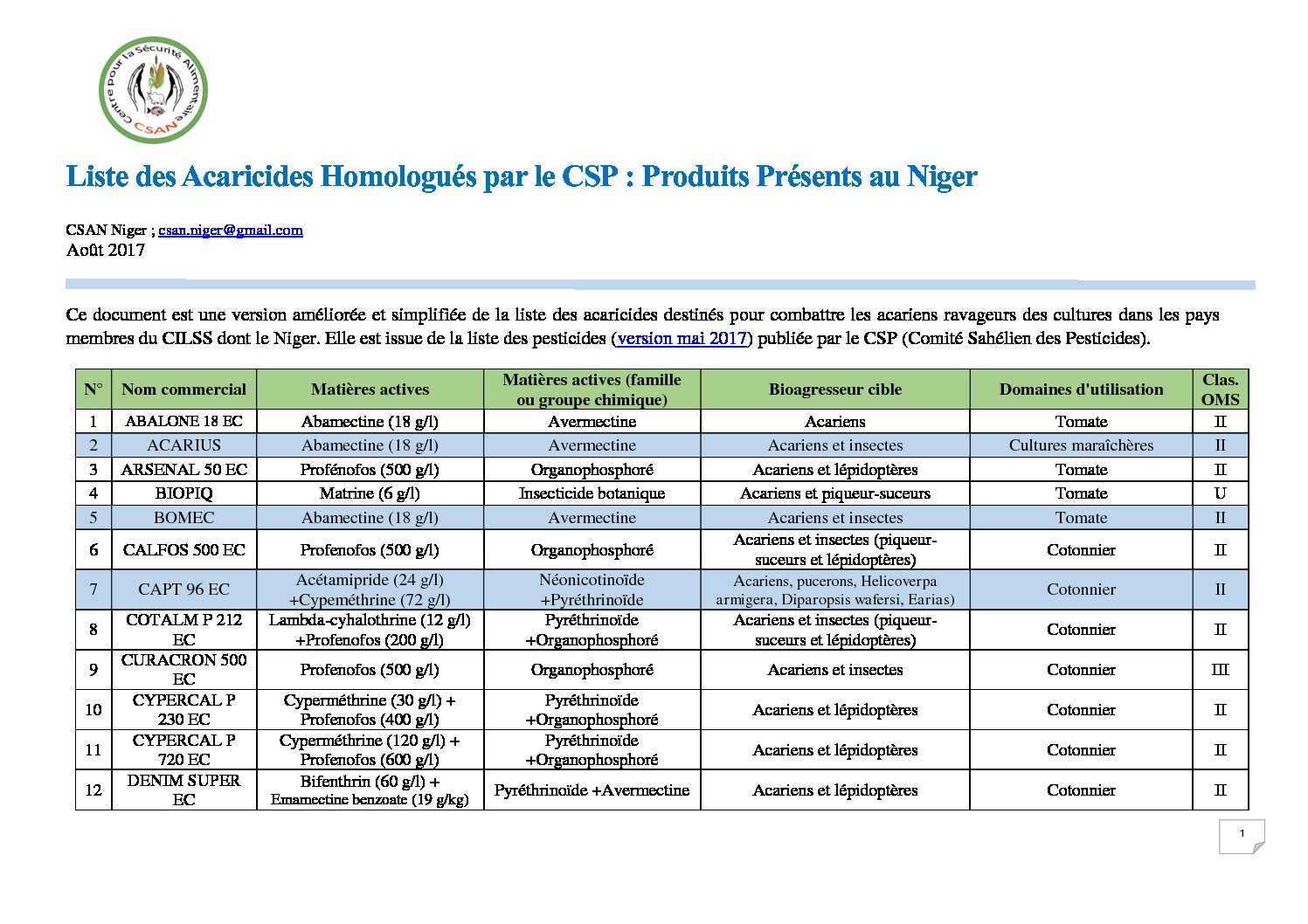 Centre pour la Sécurité Alimentaire
CSAN

Liste des Acaricides Homologués par le CSP : Produits Présents au Niger

CSAN Niger ; csan.niger@gmail.com
Août 2017

Ce document est une version améliorée et simplifiée de la liste des acaricides destinés pour combattre les acariens ravageurs des cultures dans les pays membres du CILSS dont le Niger. Elle est issue de la liste des pesticides (version mai 2017) publiée par le CSP (Comité Sahélien des Pesticides).

| N° | Nom commercial | Matières actives | Matières actives (famille ou groupe chimique) | Bioagresseur cible | Domaines d'utilisation | Clas. OMS |
|---|---|---|---|---|---|---|
| 1 | ABALONE 18 EC | Abamectine (18 g/l) | Avermectine | Acariens | Tomate | II |
| 2 | ACARIUS | Abamectine (18 g/l) | Avermectine | Acariens et insectes | Cultures maraîchères | II |
| 3 | ARSENAL 50 EC | Profénofos (500 g/l) | Organophosphoré | Acariens et lépidoptères | Tomate | II |
| 4 | BIOPIQ | Matrine (6 g/l) | Insecticide botanique | Acariens et piqueur-suceurs | Tomate | U |
| 5 | BOMEC | Abamectine (18 g/l) | Avermectine | Acariens et insectes | Tomate | II |
| 6 | CALFOS 500 EC | Profenofos (500 g/l) | Organophosphoré | Acariens et insectes (piqueur-suceurs et lépidoptères) | Cotonnier | II |
| 7 | CAPT 96 EC | Acétamipride (24 g/l) +Cypeméthrine (72 g/l) | Néonicotinoïde +Pyréthrinoïde | Acariens, pucerons, Helicoverpa armigera, Diparopsis wafersi, Earias) | Cotonnier | II |
| 8 | COTALM P 212 EC | Lambda-cyhalothrine (12 g/l) +Profenofos (200 g/l) | Pyréthrinoïde +Organophosphoré | Acariens et insectes (piqueur-suceurs et lépidoptères) | Cotonnier | II |
| 9 | CURACRON 500 EC | Profenofos (500 g/l) | Organophosphoré | Acariens et insectes | Cotonnier | III |
| 10 | CYPERCAL P 230 EC | Cyperméthrine (30 g/l) + Profenofos (400 g/l) | Pyréthrinoïde +Organophosphoré | Acariens et lépidoptères | Cotonnier | II |
| 11 | CYPERCAL P 720 EC | Cyperméthrine (120 g/l) + Profenofos (600 g/l) | Pyréthrinoïde +Organophosphoré | Acariens et lépidoptères | Cotonnier | II |
| 12 | DENIM SUPER EC | Bifenthrin (60 g/l) + Emamectine benzoate (19 g/kg) | Pyréthrinoïde +Avermectine | Acariens et lépidoptères | Cotonnier | II |

1